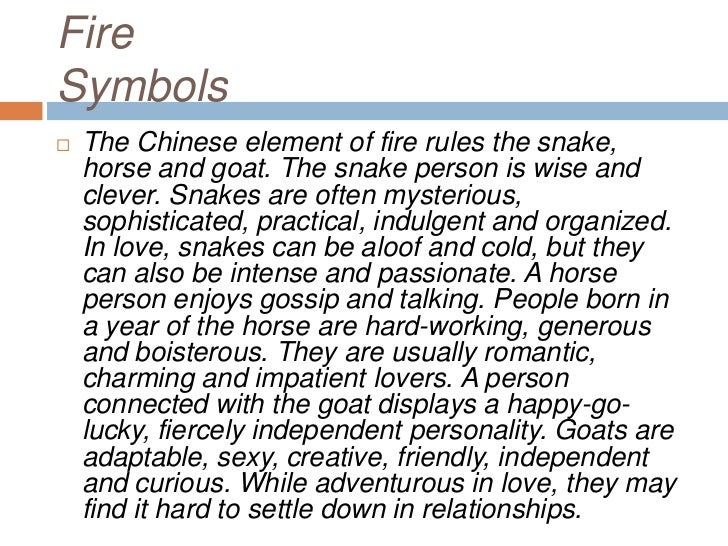 Fire
Symbols

The Chinese element of fire rules the snake, horse and goat. The snake person is wise and clever. Snakes are often mysterious, sophisticated, practical, indulgent and organized. In love, snakes can be aloof and cold, but they can also be intense and passionate. A horse person enjoys gossip and talking. People born in a year of the horse are hard-working, generous and boisterous. They are usually romantic, charming and impatient lovers. A person connected with the goat displays a happy-go-lucky, fiercely independent personality. Goats are adaptable, sexy, creative, friendly, independent and curious. While adventurous in love, they may find it hard to settle down in relationships.